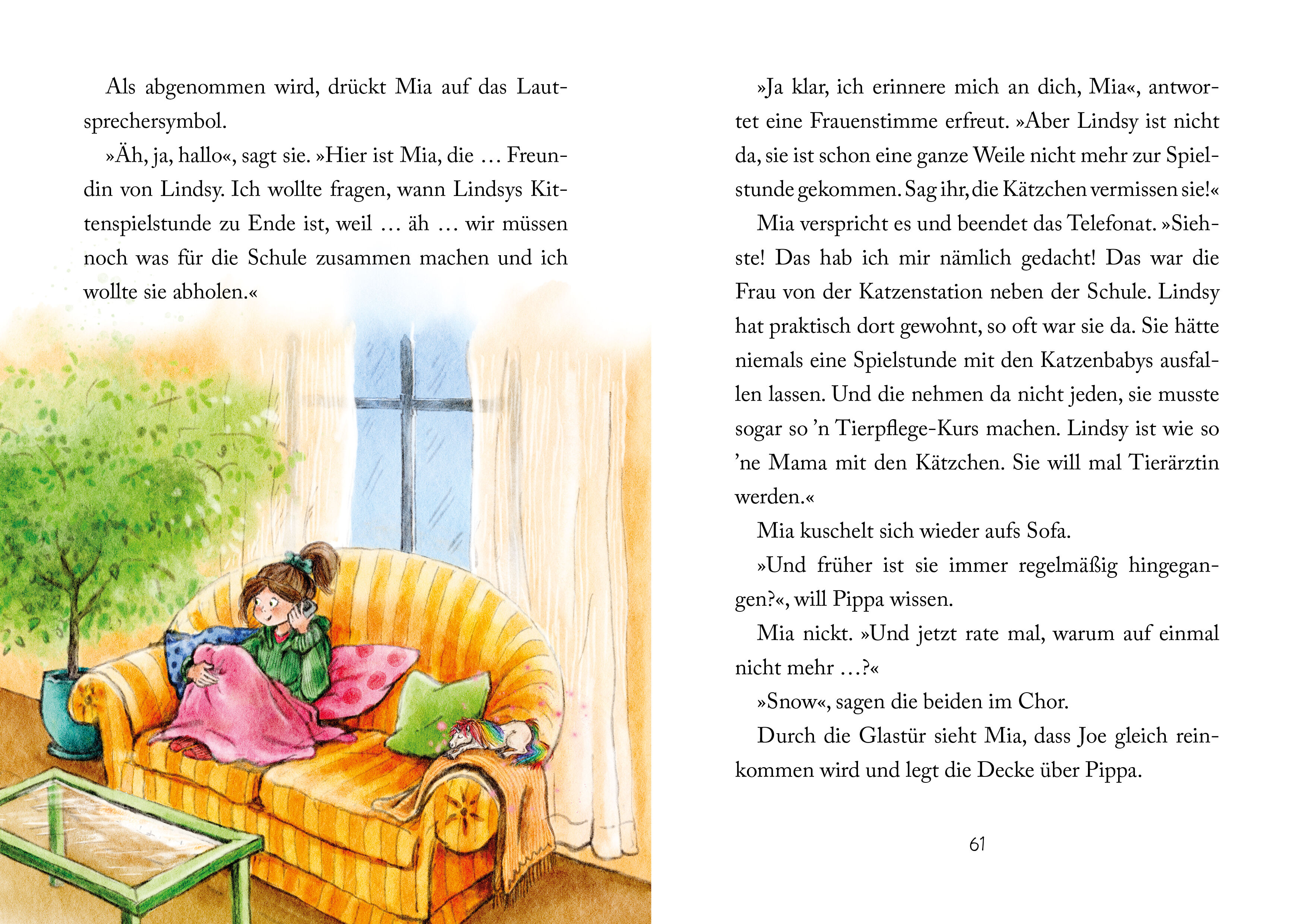 Als abgenommen wird, drückt Mia auf das Lautsprechersymbol.

»Äh, ja, hallo«, sagt sie. »Hier ist Mia, die … Freundin von Lindsy. Ich wollte fragen, wann Lindsys Kittenspielstunde zu Ende ist, weil … äh … wir müssen noch was für die Schule zusammen machen und ich wollte sie abholen.«

»Ja klar, ich erinnere mich an dich, Mia«, antwortet eine Frauenstimme erfreut. »Aber Lindsy ist nicht da, sie ist schon eine ganze Weile nicht mehr zur Spielstunde gekommen. Sag ihr, die Kätzchen vermissen sie!«

Mia verspricht es und beendet das Telefonat. »Siehste! Das hab ich mir nämlich gedacht! Das war die Frau von der Katzenstation neben der Schule. Lindsy hat praktisch dort gewohnt, so oft war sie da. Sie hätte niemals eine Spielstunde mit den Katzenbabys ausfallen lassen. Und die nehmen da nicht jeden, sie musste sogar so ’n Tierpflege-Kurs machen. Lindsy ist wie so ’ne Mama mit den Kätzchen. Sie will mal Tierärztin werden.«

Mia kuschelt sich wieder aufs Sofa.

»Und früher ist sie immer regelmäßig hingegangen?«, will Pippa wissen.

Mia nickt. »Und jetzt rate mal, warum auf einmal nicht mehr …?«

»Snow«, sagen die beiden im Chor.

Durch die Glastür sieht Mia, dass Joe gleich reinkommen wird und legt die Decke über Pippa.

61